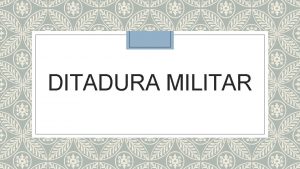 DITADURA MILITAR